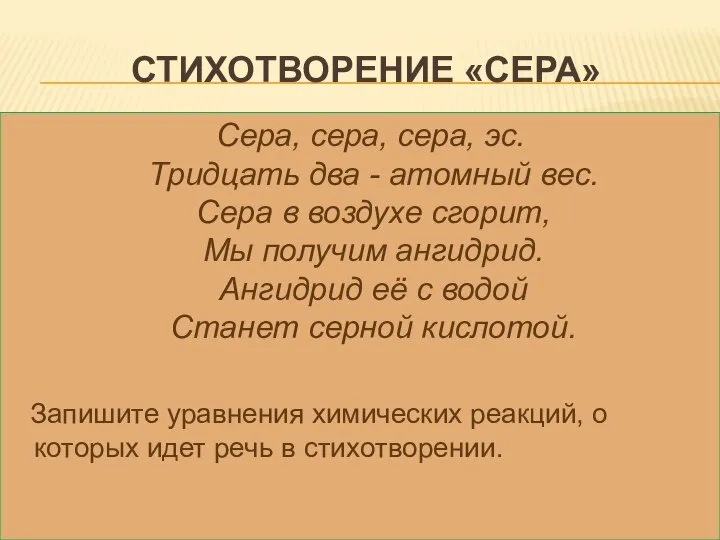 СТИХОТВОРЕНИЕ «СЕРА»

Сера, сера, сера, эс.
Тридцать два - атомный вес.
Сера в воздухе сгорит,
Мы получим ангидрид.
Ангидрид её с водой
Станет серной кислотой.

Запишите уравнения химических реакций, о которых идет речь в стихотворении.